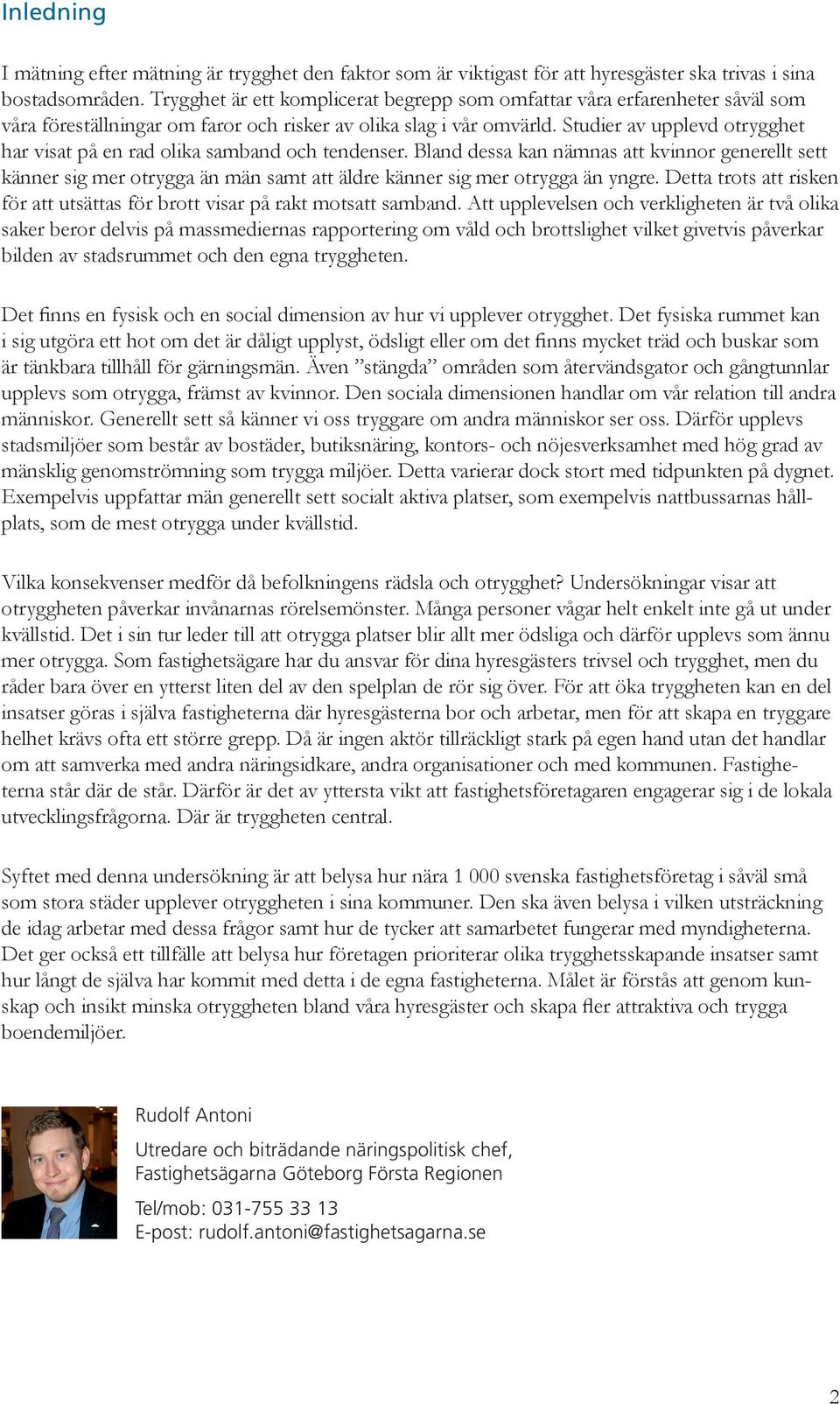 Inledning

I mätning efter mätning är trygghet den faktor som är viktigast för att hyresgäster ska trivas i sina bostadsområden. Trygghet är ett komplicerat begrepp som omfattar våra erfarenheter såväl som våra föreställningar om faror och risker av olika slag i vår omvärld. Studier av upplevd otrygghet har visat på en rad olika samband och tendenser. Bland dessa kan nämnas att kvinnor generellt sett känner sig mer otrygga än män samt att äldre känner sig mer otrygga än yngre. Detta trots att risken för att utsättas för brott visar på rakt motsatt samband. Att upplevelsen och verkligheten är två olika saker beror delvis på massmediernas rapportering om våld och brottslighet vilket givetvis påverkar bilden av stadsrummet och den egna tryggheten.

Det finns en fysisk och en social dimension av hur vi upplever otrygghet. Det fysiska rummet kan i sig utgöra ett hot om det är dåligt upplyst, ödsligt eller om det finns mycket träd och buskar som är tänkbara tillhåll för gärningsmän. Även ”stängda” områden som återvändsgator och gångtunnlar upplevs som otrygga, främst av kvinnor. Den sociala dimensionen handlar om vår relation till andra människor. Generellt sett så känner vi oss tryggare om andra människor ser oss. Därför upplevs stadsmiljöer som består av bostäder, butiksnäring, kontors- och nöjesverksamhet med hög grad av mänsklig genomströmning som trygga miljöer. Detta varierar dock stort med tidpunkten på dygnet. Exempelvis uppfattar män generellt sett socialt aktiva platser, som exempelvis nattbussarnas hållplats, som de mest otrygga under kvällstid.

Vilka konsekvenser medför då befolkningens rädsla och otrygghet? Undersökningar visar att otryggheten påverkar invånarnas rörelsemönster. Många personer vågar helt enkelt inte gå ut under kvällstid. Det i sin tur leder till att otrygga platser blir allt mer ödsliga och därför upplevs som ännu mer otrygga. Som fastighetsägare har du ansvar för dina hyresgästers trivsel och trygghet, men du råder bara över en ytterst liten del av den spelplan de rör sig över. För att öka tryggheten kan en del insatser göras i själva fastigheterna där hyresgästerna bor och arbetar, men för att skapa en tryggare helhet krävs ofta ett större grepp. Då är ingen aktör tillräckligt stark på egen hand utan det handlar om att samverka med andra näringsidkare, andra organisationer och med kommunen. Fastigheterna står där de står. Därför är det av yttersta vikt att fastighetsföretagaren engagerar sig i de lokala utvecklingsfrågorna. Där är tryggheten central.

Syftet med denna undersökning är att belysa hur nära 1 000 svenska fastighetsföretag i såväl små som stora städer upplever otryggheten i sina kommuner. Den ska även belysa i vilken utsträckning de idag arbetar med dessa frågor samt hur de tycker att samarbetet fungerar med myndigheterna. Det ger också ett tillfälle att belysa hur företagen prioriterar olika trygghetsskapande insatser samt hur långt de själva har kommit med detta i de egna fastigheterna. Målet är förstås att genom kunskap och insikt minska otryggheten bland våra hyresgäster och skapa fler attraktiva och trygga boendemiljöer.

Rudolf Antoni

Utredare och biträdande näringspolitisk chef, Fastighetsägarna Göteborg Första Regionen

Tel/mob: 031-755 33 13
E-post: rudolf.antoni@fastighetsagarna.se

2